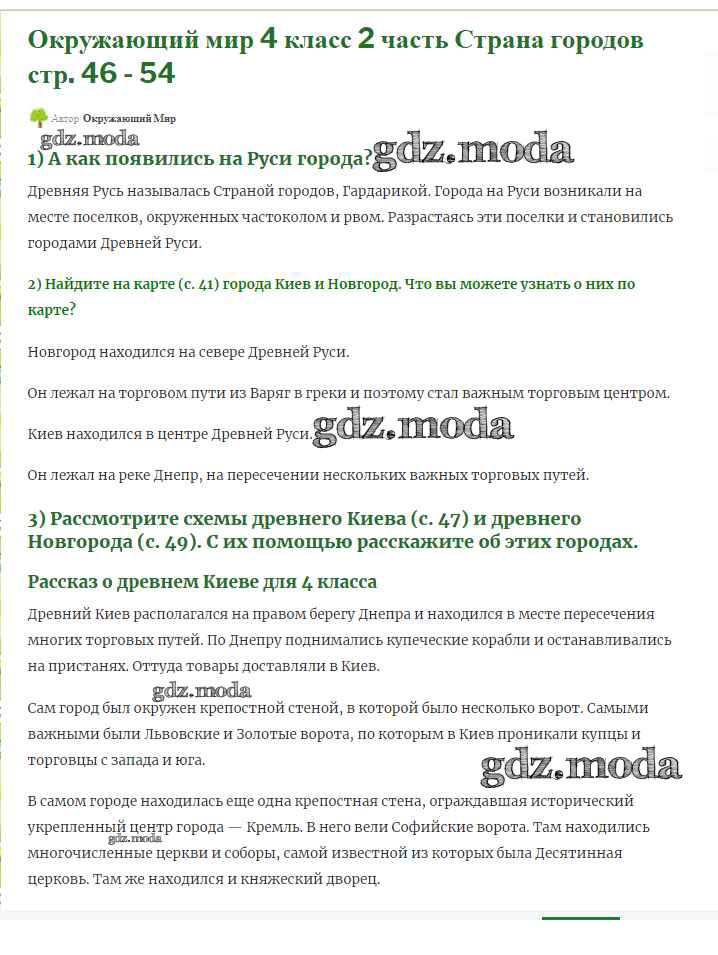 Окружающий мир 4 класс 2 часть Страна городов стр. 46 - 54

Автор Окружающий Мир

gdz.moda

1) А как появились на Руси города? gdz.moda

Древняя Русь называлась Страной городов, Гардарикой. Города на Руси возникали на месте поселков, окруженных частоколом и рвом. Разрастаясь эти поселки и становились городами Древней Руси.

2) Найдите на карте (с. 41) города Киев и Новгород. Что вы можете узнать о них по карте?

Новгород находился на севере Древней Руси.

Он лежал на торговом пути из Варяг в греки и поэтому стал важным торговым центром.

Киев находился в центре Древней Руси. gdz.moda

Он лежал на реке Днепр, на пересечении нескольких важных торговых путей.

3) Рассмотрите схемы древнего Киева (с. 47) и древнего Новгорода (с. 49). С их помощью расскажите об этих городах.

Рассказ о древнем Киеве для 4 класса

Древний Киев располагался на правом берегу Днепра и находился в месте пересечения многих торговых путей. По Днепру поднимались купеческие корабли и останавливались на пристанях. Оттуда товары доставляли в Киев.

gdz.moda

Сам город был окружен крепостной стеной, в которой было несколько ворот. Самыми важными были Львовские и Золотые ворота, по которым в Киев проникали купцы и торговцы с запада и юга.

gdz.moda

В самом городе находилась еще одна крепостная стена, ограждавшая исторический укрепленный центр города — Кремль. В него вели Софийские ворота. Там находились многочисленные церкви и соборы, самой известной из которых была Десятинная церковь. Там же находился и княжеский дворец.

gdz.moda